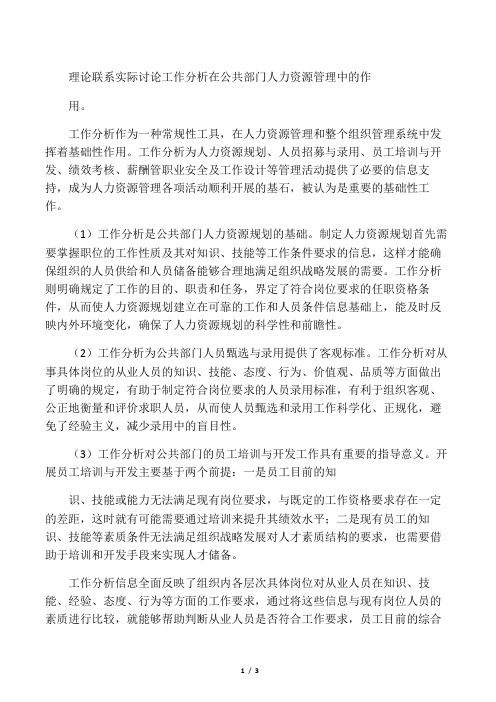 理论联系实际讨论工作分析在公共部门人力资源管理中的作

用。

工作分析作为一种常规性工具，在人力资源管理和整个组织管理系统中发挥着基础性作用。工作分析为人力资源规划、人员招募与录用、员工培训与开发、绩效考核、薪酬管职业安全及工作设计等管理活动提供了必要的信息支持，成为人力资源管理各项活动顺利开展的基石，被认为是重要的基础性工作。

（1）工作分析是公共部门人力资源规划的基础。制定人力资源规划首先需要掌握职位的工作性质及其对知识、技能等工作条件要求的信息，这样才能确保组织的人员供给和人员储备能够合理地满足组织战略发展的需要。工作分析则明确规定了工作的目的、职责和任务，界定了符合岗位要求的任职资格条件，从而使人力资源规划建立在可靠的工作和人员条件信息基础上，能及时反映内外环境变化，确保了人力资源规划的科学性和前瞻性。

（2）工作分析为公共部门人员甄选与录用提供了客观标准。工作分析对从事具体岗位的从业人员的知识、技能、态度、行为、价值观、品质等方面做出了明确的规定，有助于制定符合岗位要求的人员录用标准，有利于组织客观、公正地衡量和评价求职人员，从而使人员甄选和录用工作科学化、正规化，避免了经验主义，减少录用中的盲目性。

（3）工作分析对公共部门的员工培训与开发工作具有重要的指导意义。开展员工培训与开发主要基于两个前提：一是员工目前的知

识、技能或能力无法满足现有岗位要求，与既定的工作资格要求存在一定的差距，这时就有可能需要通过培训来提升其绩效水平；二是现有员工的知识、技能等素质条件无法满足组织战略发展对人才素质结构的要求，也需要借助于培训和开发手段来实现人才储备。

工作分析信息全面反映了组织内各层次具体岗位对从业人员在知识、技能、经验、态度、行为等方面的工作要求，通过将这些信息与现有岗位人员的素质进行比较，就能够帮助判断从业人员是否符合工作要求，员工目前的综合

1 / 3